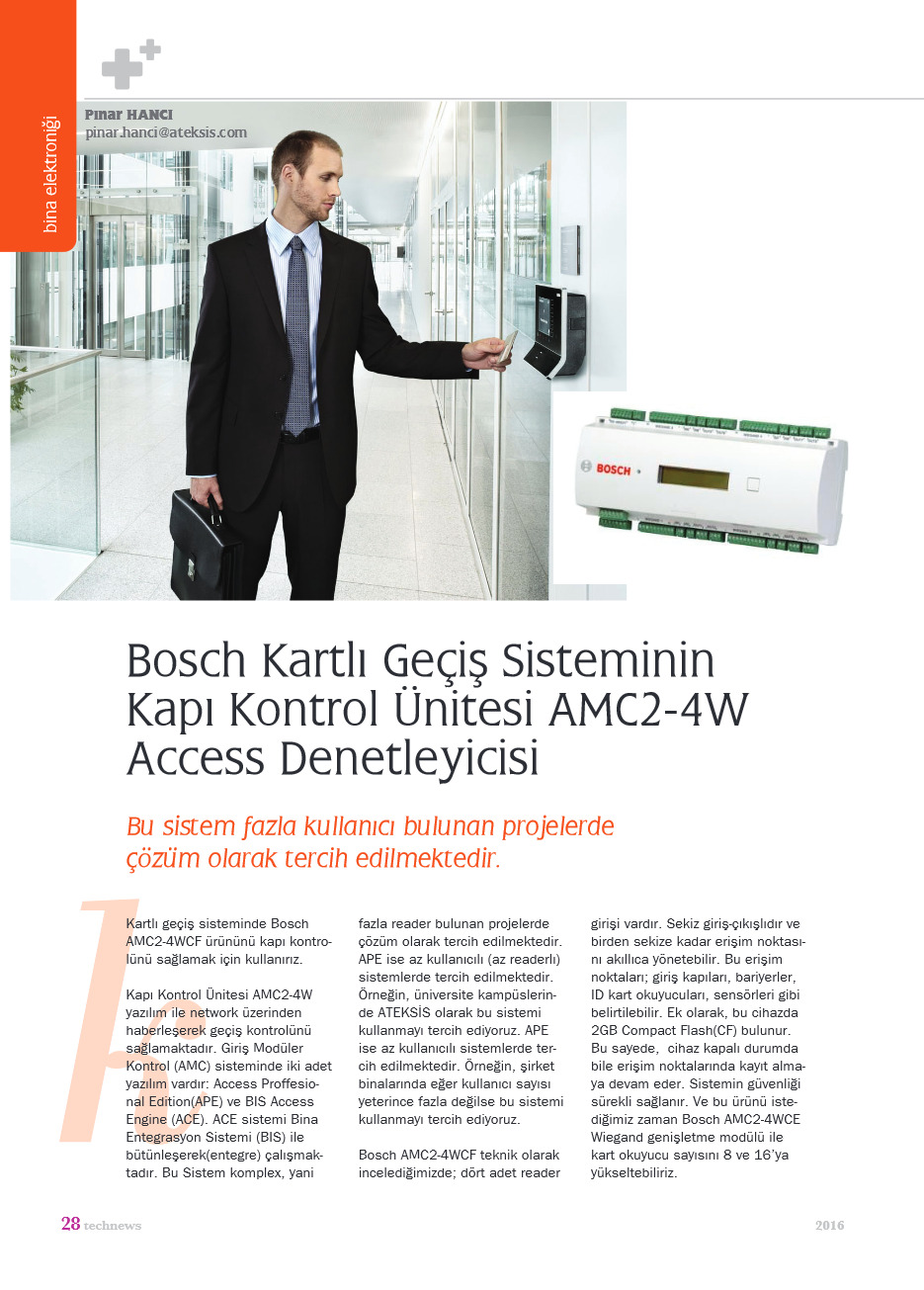 bina elektroniği

Pınar HANCI
pinar.hanci@ateksis.com

BOSCH

Bosch Kartlı Geçiş Sisteminin Kapı Kontrol Ünitesi AMC2-4W Access Denetleyicisi

Bu sistem fazla kullanıcı bulunan projelerde çözüm olarak tercih edilmektedir.

Kartlı geçiş sisteminde Bosch AMC2-4WCF ürününü kapı kontrolünü sağlamak için kullanırız.

Kapı Kontrol Ünitesi AMC2-4W yazılım ile network üzerinden haberleşerek geçiş kontrolünü sağlamaktadır. Giriş Modüler Kontrol (AMC) sisteminde iki adet yazılım vardır: Access Proffesional Edition(APE) ve BIS Access Engine (ACE). ACE sistemi Bina Entegrasyon Sistemi (BIS) ile bütünleşerek(entegre) çalışmaktadır. Bu Sistem komplex, yani fazla reader bulunan projelerde çözüm olarak tercih edilmektedir. APE ise az kullanıcılı (az readerlı) sistemlerde tercih edilmektedir. Örneğin, üniversite kampüslerinde ATEKSİS olarak bu sistemi kullanmayı tercih ediyoruz. APE ise az kullanıcılı sistemlerde tercih edilmektedir. Örneğin, şirket binalarında eğer kullanıcı sayısı yeterince fazla değilse bu sistemi kullanmayı tercih ediyoruz.

Bosch AMC2-4WCF teknik olarak incelediğimizde; dört adet reader girişi vardır. Sekiz giriş-çıkışlıdır ve birden sekize kadar erişim noktasını akıllıca yönetebilir. Bu erişim noktaları; giriş kapıları, bariyerler, ID kart okuyucuları, sensörleri gibi belirtilebilir. Ek olarak, bu cihazda 2GB Compact Flash(CF) bulunur. Bu sayede, cihaz kapalı durumda bile erişim noktalarında kayıt almaya devam eder. Sistemin güvenliği sürekli sağlanır. Ve bu ürünü istediğimiz zaman Bosch AMC2-4WCE Wiegand genişletme modülü ile kart okuyucu sayısını 8 ve 16'ya yükseltebiliriz.

28 technews 2016